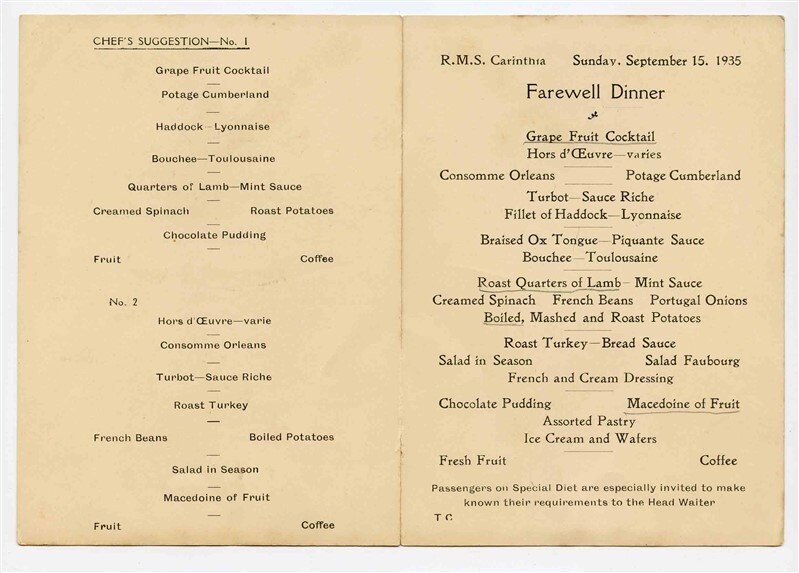 CHEF'S SUGGESTION—No. 1

Grape Fruit Cocktail

Potage Cumberland

Haddock—Lyonnaise

Bouchee—Toulousaine

Quarters of Lamb—Mint Sauce

Creamed Spinach Roast Potatoes

Chocolate Pudding

Fruit Coffee

No. 2

Hors d'Œuvre—varie

Consomme Orleans

Turbot—Sauce Riche

Roast Turkey

French Beans Boiled Potatoes

Salad in Season

Macedoine of Fruit

Fruit Coffee

R.M.S. Carinthia Sunday, September 15, 1935

Farewell Dinner

Grape Fruit Cocktail
Hors d'Œuvre—varies
Consomme Orleans Potage Cumberland
Turbot—Sauce Riche
Fillet of Haddock—Lyonnaise
Braised Ox Tongue—Piquante Sauce
Bouchee—Toulousaine
Roast Quarters of Lamb—Mint Sauce
Creamed Spinach French Beans Portugal Onions
Boiled, Mashed and Roast Potatoes
Roast Turkey—Bread Sauce
Salad in Season Salad Faubourg
French and Cream Dressing
Chocolate Pudding Macedoine of Fruit
Assorted Pastry
Ice Cream and Wafers
Fresh Fruit Coffee

Passengers on Special Diet are especially invited to make known their requirements to the Head Waiter

T C